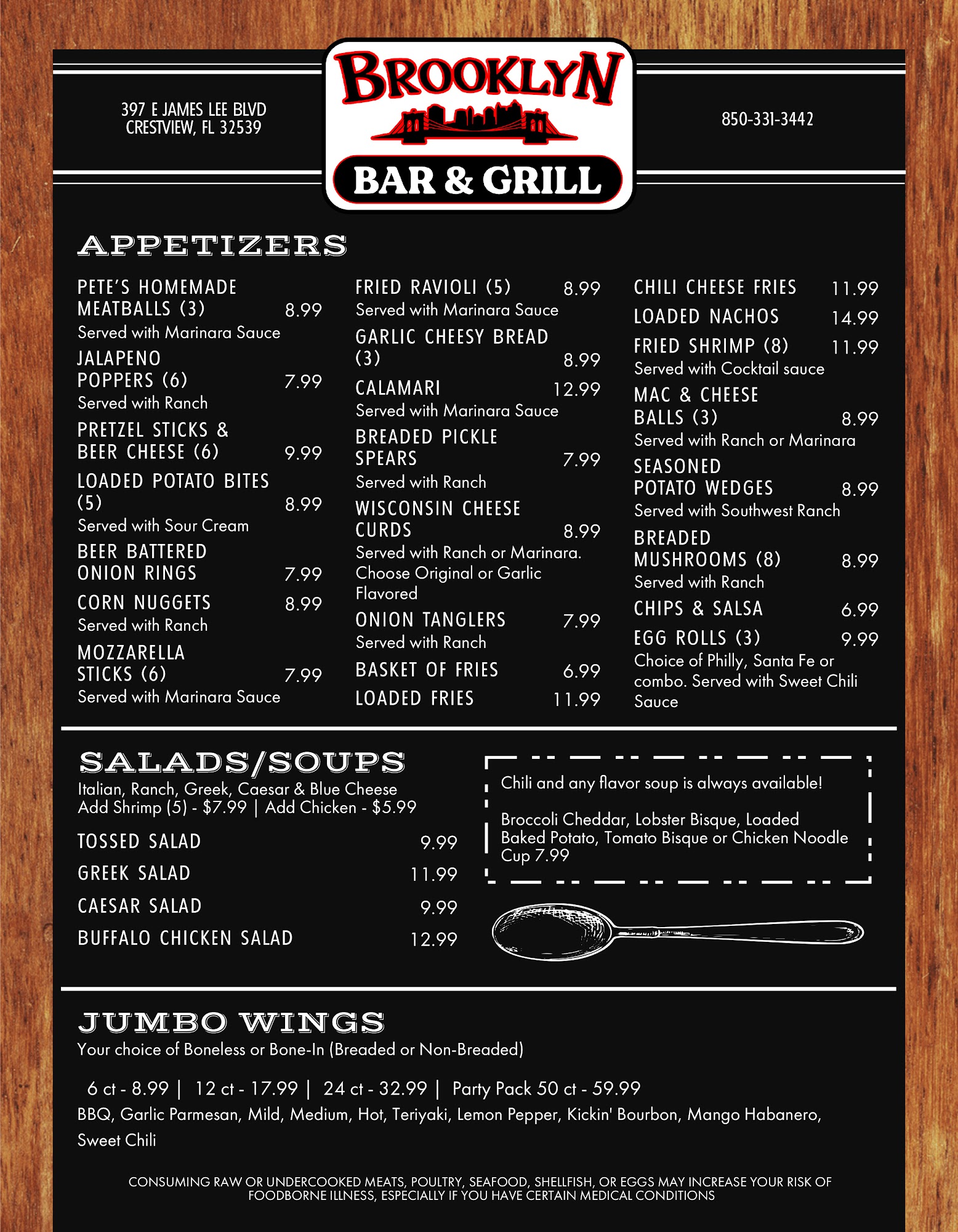 397 E JAMES LEE BLVD
CRESTVIEW, FL 32539

BROOKLYN
BAR & GRILL

850-331-3442

APPETIZERS

PETE'S HOMEMADE MEATBALLS (3) 8.99
Served with Marinara Sauce

JALAPENO POPPERS (6) 7.99
Served with Ranch

PRETZEL STICKS & BEER CHEESE (6) 9.99

LOADED POTATO BITES (5) 8.99
Served with Sour Cream

BEER BATTERED ONION RINGS 7.99

CORN NUGGETS 8.99
Served with Ranch

MOZZARELLA STICKS (6) 7.99
Served with Marinara Sauce

FRIED RAVIOLI (5) 8.99
Served with Marinara Sauce

GARLIC CHEESY BREAD (3) 8.99

CALAMARI 12.99
Served with Marinara Sauce

BREADED PICKLE SPEARS 7.99
Served with Ranch

WISCONSIN CHEESE CURDS 8.99
Served with Ranch or Marinara. Choose Original or Garlic Flavored

ONION TANGLERS 7.99
Served with Ranch

BASKET OF FRIES 6.99

LOADED FRIES 11.99

CHILI CHEESE FRIES 11.99

LOADED NACHOS 14.99

FRIED SHRIMP (8) 11.99
Served with Cocktail sauce

MAC & CHEESE BALLS (3) 8.99
Served with Ranch or Marinara

SEASONED POTATO WEDGES 8.99
Served with Southwest Ranch

BREADED MUSHROOMS (8) 8.99
Served with Ranch

CHIPS & SALSA 6.99

EGG ROLLS (3) 9.99
Choice of Philly, Santa Fe or combo. Served with Sweet Chili Sauce

SALADS/SOUPS
Italian, Ranch, Greek, Caesar & Blue Cheese
Add Shrimp (5) - $7.99 | Add Chicken - $5.99

TOSSED SALAD 9.99
GREEK SALAD 11.99
CAESAR SALAD 9.99
BUFFALO CHICKEN SALAD 12.99

Chili and any flavor soup is always available!

Broccoli Cheddar, Lobster Bisque, Loaded Baked Potato, Tomato Bisque or Chicken Noodle
Cup 7.99

JUMBO WINGS
Your choice of Boneless or Bone-In (Breaded or Non-Breaded)

6 ct - 8.99 | 12 ct - 17.99 | 24 ct - 32.99 | Party Pack 50 ct - 59.99
BBQ, Garlic Parmesan, Mild, Medium, Hot, Teriyaki, Lemon Pepper, Kickin' Bourbon, Mango Habanero, Sweet Chili

CONSUMING RAW OR UNDERCOOKED MEATS, POULTRY, SEAFOOD, SHELLFISH, OR EGGS MAY INCREASE YOUR RISK OF FOODBORNE ILLNESS, ESPECIALLY IF YOU HAVE CERTAIN MEDICAL CONDITIONS